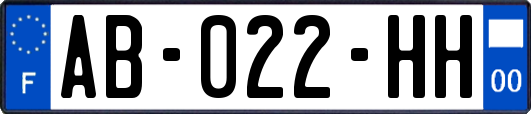 F
AB-022-HH
00